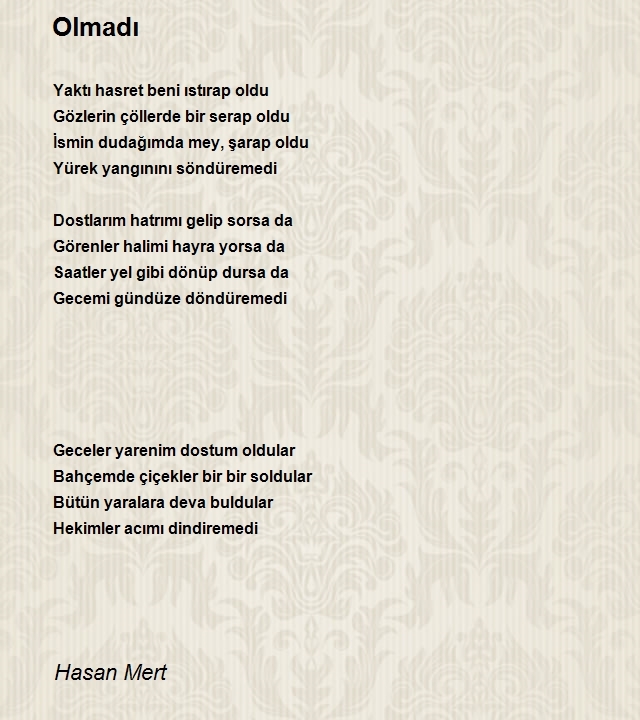 Olmadı

Yaktı hasret beni ıstırap oldu
Gözlerin çöllerde bir serap oldu
İsmin dudağımda mey, şarap oldu
Yürek yangınını söndüremedi

Dostlarım hatrımı gelip sorsa da
Görenler halimi hayra yorsa da
Saatler yel gibi dönüp dursa da
Gecemi gündüze döndüremedi

Geceler yarenim dostum oldular
Bahçemde çiçekler bir bir soldular
Bütün yaralara deva buldular
Hekimler acımı dindiremedi

Hasan Mert